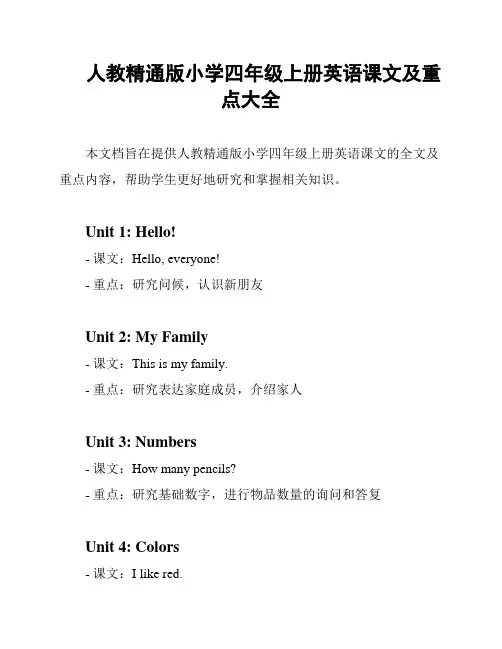 人教精通版小学四年级上册英语课文及重点大全

本文档旨在提供人教精通版小学四年级上册英语课文的全文及重点内容，帮助学生更好地研究和掌握相关知识。

Unit 1: Hello!

- 课文：Hello, everyone!

- 重点：研究问候，认识新朋友

Unit 2: My Family

- 课文：This is my family.

- 重点：研究表达家庭成员，介绍家人

Unit 3: Numbers

- 课文：How many pencils?

- 重点：研究基础数字，进行物品数量的询问和答复

Unit 4: Colors

- 课文：I like red.